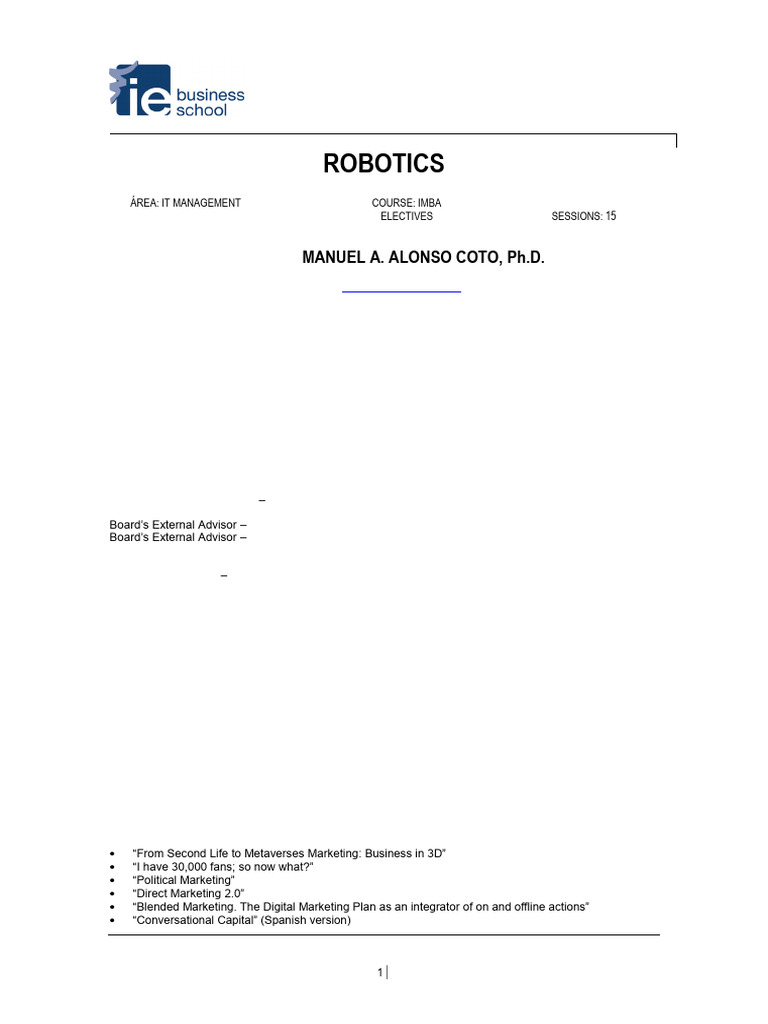 ie business school

ROBOTICS

ÁREA: IT MANAGEMENT COURSE: IMBA ELECTIVES SESSIONS: 15

MANUEL A. ALONSO COTO, Ph.D.

–

Board's External Advisor –
Board's External Advisor –

–

- "From Second Life to Metaverses Marketing: Business in 3D"
- "I have 30,000 fans; so now what?"
- "Political Marketing"
- "Direct Marketing 2.0"
- "Blended Marketing. The Digital Marketing Plan as an integrator of on and offline actions"
- "Conversational Capital" (Spanish version)

1